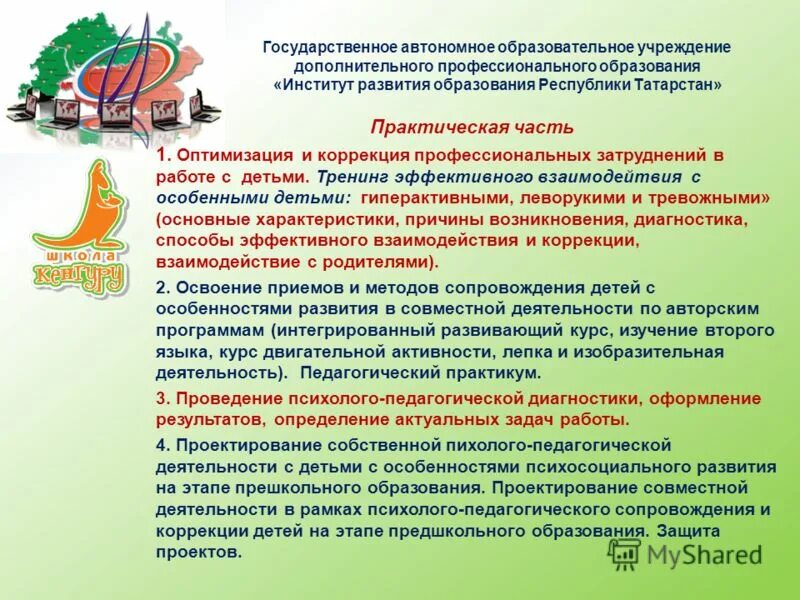 Государственное автономное образовательное учреждение дополнительного профессионального образования «Институт развития образования Республики Татарстан»

школа Кенгуру

Практическая часть

1. Оптимизация и коррекция профессиональных затруднений в работе с детьми. Тренинг эффективного взаимодейтвия с особенными детьми: гиперактивными, леворукими и тревожными» (основные характеристики, причины возникновения, диагностика, способы эффективного взаимодействия и коррекции, взаимодействие с родителями).

2. Освоение приемов и методов сопровождения детей с особенностями развития в совместной деятельности по авторским программам (интегрированный развивающий курс, изучение второго языка, курс двигательной активности, лепка и изобразительная деятельность). Педагогический практикум.

3. Проведение психолого-педагогической диагностики, оформление результатов, определение актуальных задач работы.

4. Проектирование собственной пихолого-педагогической деятельности с детьми с особенностями психосоциального развития на этапе прешкольного образования. Проектирование совместной деятельности в рамках психолого-педагогического сопровождения и коррекции детей на этапе предшкольного образования. Защита проектов.

MyShared